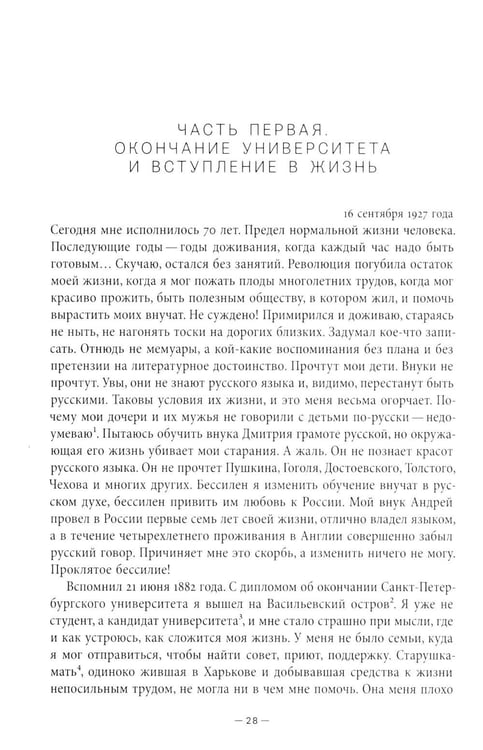 ЧАСТЬ ПЕРВАЯ.
ОКОНЧАНИЕ УНИВЕРСИТЕТА
И ВСТУПЛЕНИЕ В ЖИЗНЬ

16 сентября 1927 года

Сегодня мне исполнилось 70 лет. Предел нормальной жизни человека. Последующие годы — годы доживания, когда каждый час надо быть готовым… Скучаю, остался без занятий. Революция погубила остаток моей жизни, когда я мог пожать плоды многолетних трудов, когда мог красиво прожить, быть полезным обществу, в котором жил, и помочь вырастить моих внучат. Не суждено! Примирился и доживаю, стараясь не ныть, не нагонять тоски на дорогих близких. Задумал кое-что записать. Отнюдь не мемуары, а кой-какие воспоминания без плана и без претензии на литературное достоинство. Прочтут мои дети. Внуки не прочтут. Увы, они не знают русского языка и, видимо, перестанут быть русскими. Таковы условия их жизни, и это меня весьма огорчает. Почему мои дочери и их мужья не говорили с детьми по-русски — недоумеваю$^{1}$. Пытаюсь обучить внука Дмитрия грамоте русской, но окружающая его жизнь убивает мои старания. А жаль. Он не познает красот русского языка. Он не прочтет Пушкина, Гоголя, Достоевского, Толстого, Чехова и многих других. Бессилен я изменить обучение внучат в русском духе, бессилен привить им любовь к России. Мой внук Андрей провел в России первые семь лет своей жизни, отлично владел языком, а в течение четырехлетнего проживания в Англии совершенно забыл русский говор. Причиняет мне это скорбь, а изменить ничего не могу. Проклятое бессилие!

Вспомнил 21 июня 1882 года. С дипломом об окончании Санкт-Петербургского университета я вышел на Васильевский остров$^{2}$. Я уже не студент, а кандидат университета$^{3}$, и мне стало страшно при мысли, где и как устроюсь, как сложится моя жизнь. У меня не было семьи, куда я мог отправиться, чтобы найти совет, приют, поддержку. Старушка-мать$^{4}$, одиноко жившая в Харькове и добывавшая средства к жизни непосильным трудом, не могла ни в чем мне помочь. Она меня плохо

— 28 —